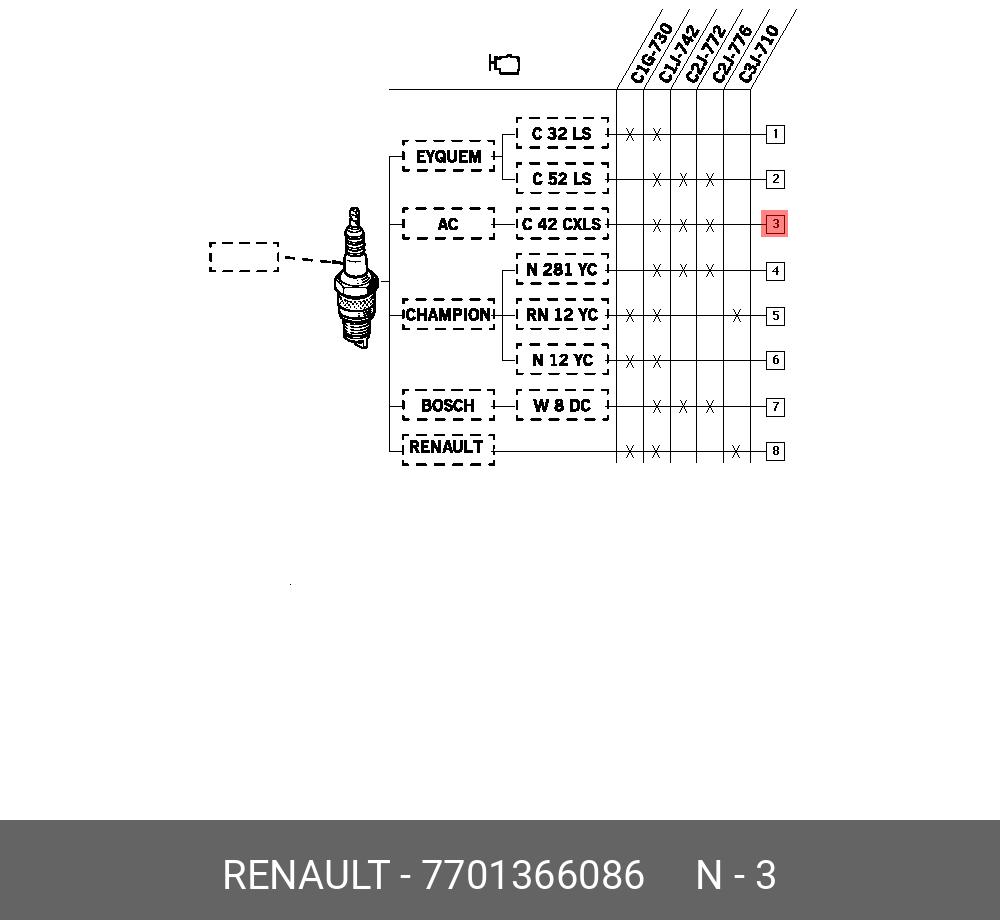 C1G-730
C1J-742
C2J-772
C2J-776
C3J-710

EYQUEM
C 32 LS
X X
1
C 52 LS
X X X
2
AC
C 42 CXLS
X X X
3
CHAMPION
N 281 YC
X X X
4
RN 12 YC
X X X
5
N 12 YC
X X
6
BOSCH
W 8 DC
X X X
7
RENAULT
X X X
8

RENAULT - 7701366086 N - 3